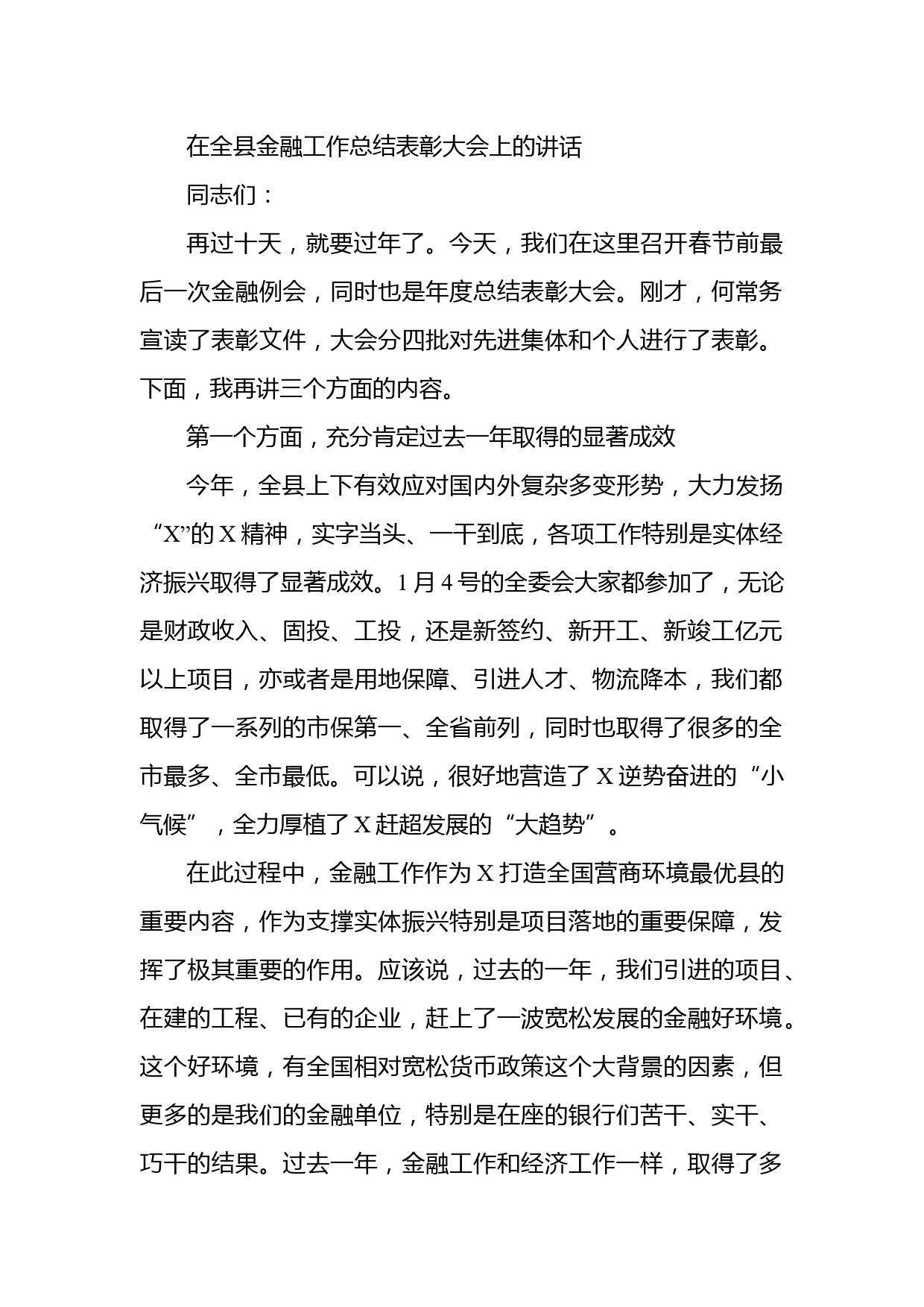 在全县金融工作总结表彰大会上的讲话

同志们：

再过十天，就要过年了。今天，我们在这里召开春节前最后一次金融例会，同时也是年度总结表彰大会。刚才，何常务宣读了表彰文件，大会分四批对先进集体和个人进行了表彰。下面，我再讲三个方面的内容。

第一个方面，充分肯定过去一年取得的显著成效

今年，全县上下有效应对国内外复杂多变形势，大力发扬“X”的X精神，实字当头、一干到底，各项工作特别是实体经济振兴取得了显著成效。1月4号的全委会大家都参加了，无论是财政收入、固投、工投，还是新签约、新开工、新竣工亿元以上项目，亦或者是用地保障、引进人才、物流降本，我们都取得了一系列的市保第一、全省前列，同时也取得了很多的全市最多、全市最低。可以说，很好地营造了X逆势奋进的“小气候”，全力厚植了X赶超发展的“大趋势”。

在此过程中，金融工作作为X打造全国营商环境最优县的重要内容，作为支撑实体振兴特别是项目落地的重要保障，发挥了极其重要的作用。应该说，过去的一年，我们引进的项目、在建的工程、已有的企业，赶上了一波宽松发展的金融好环境。这个好环境，有全国相对宽松货币政策这个大背景的因素，但更多的是我们的金融单位，特别是在座的银行们苦干、实干、巧干的结果。过去一年，金融工作和经济工作一样，取得了多